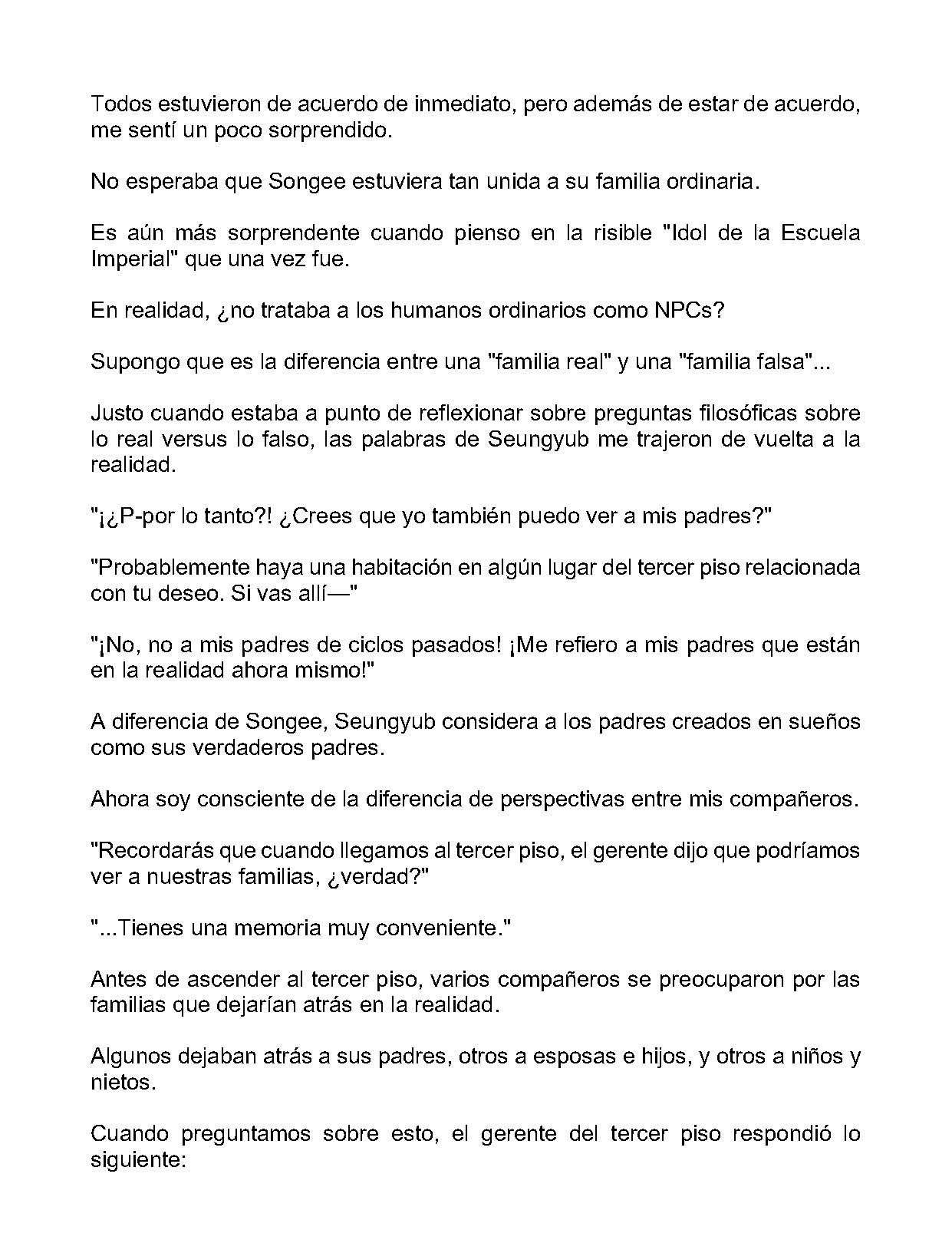 Todos estuvieron de acuerdo de inmediato, pero además de estar de acuerdo, me sentí un poco sorprendido.

No esperaba que Songee estuviera tan unida a su familia ordinaria.

Es aún más sorprendente cuando pienso en la risible "Idol de la Escuela Imperial" que una vez fue.

En realidad, ¿no trataba a los humanos ordinarios como NPCs?

Supongo que es la diferencia entre una "familia real" y una "familia falsa"...

Justo cuando estaba a punto de reflexionar sobre preguntas filosóficas sobre lo real versus lo falso, las palabras de Seungyub me trajeron de vuelta a la realidad.

"¡¿P-por lo tanto?! ¿Crees que yo también puedo ver a mis padres?"

"Probablemente haya una habitación en algún lugar del tercer piso relacionada con tu deseo. Si vas allí—"

"¡No, no a mis padres de ciclos pasados! ¡Me refiero a mis padres que están en la realidad ahora mismo!"

A diferencia de Songee, Seungyub considera a los padres creados en sueños como sus verdaderos padres.

Ahora soy consciente de la diferencia de perspectivas entre mis compañeros.

"Recordarás que cuando llegamos al tercer piso, el gerente dijo que podríamos ver a nuestras familias, ¿verdad?"

"...Tienes una memoria muy conveniente."

Antes de ascender al tercer piso, varios compañeros se preocuparon por las familias que dejarían atrás en la realidad.

Algunos dejaban atrás a sus padres, otros a esposas e hijos, y otros a niños y nietos.

Cuando preguntamos sobre esto, el gerente del tercer piso respondió lo siguiente: